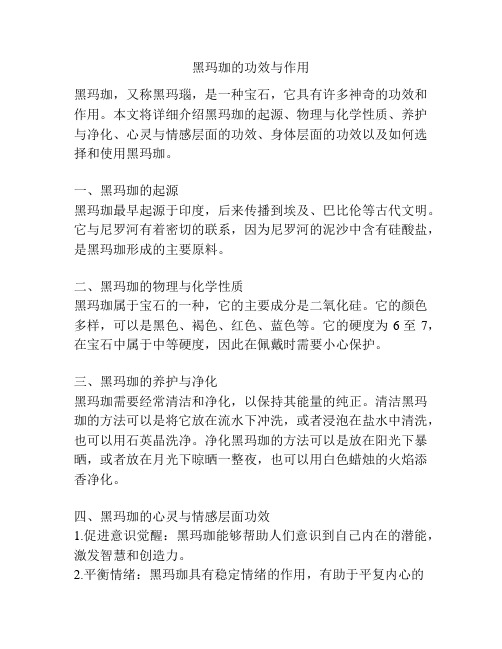 黑玛珈的功效与作用

黑玛珈，又称黑玛瑙，是一种宝石，它具有许多神奇的功效和作用。本文将详细介绍黑玛珈的起源、物理与化学性质、养护与净化、心灵与情感层面的功效、身体层面的功效以及如何选择和使用黑玛珈。

一、黑玛珈的起源
黑玛珈最早起源于印度，后来传播到埃及、巴比伦等古代文明。它与尼罗河有着密切的联系，因为尼罗河的泥沙中含有硅酸盐，是黑玛珈形成的主要原料。

二、黑玛珈的物理与化学性质
黑玛珈属于宝石的一种，它的主要成分是二氧化硅。它的颜色多样，可以是黑色、褐色、红色、蓝色等。它的硬度为 6 至 7，在宝石中属于中等硬度，因此在佩戴时需要小心保护。

三、黑玛珈的养护与净化
黑玛珈需要经常清洁和净化，以保持其能量的纯正。清洁黑玛珈的方法可以是将它放在流水下冲洗，或者浸泡在盐水中清洗，也可以用石英晶洗净。净化黑玛珈的方法可以是放在阳光下暴晒，或者放在月光下晾晒一整夜，也可以用白色蜡烛的火焰添香净化。

四、黑玛珈的心灵与情感层面功效
1.促进意识觉醒：黑玛珈能够帮助人们意识到自己内在的潜能，激发智慧和创造力。
2.平衡情绪：黑玛珈具有稳定情绪的作用，有助于平复内心的